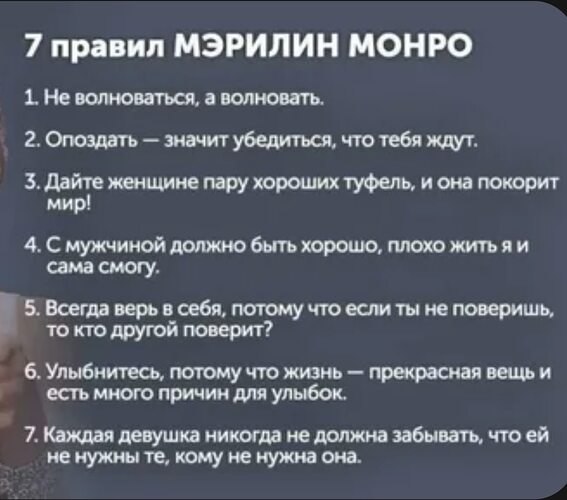 7 правил МЭРИЛИН МОНРО

1. Не волноваться, а волновать.

2. Опоздать — значит убедиться, что тебя ждут.

3. Дайте женщине пару хороших туфель, и она покорит мир!

4. С мужчиной должно быть хорошо, плохо жить я и сама смогу.

5. Всегда верь в себя, потому что если ты не поверишь, то кто другой поверит?

6. Улыбнитесь, потому что жизнь — прекрасная вещь и есть много причин для улыбок.

7. Каждая девушка никогда не должна забывать, что ей не нужны те, кому не нужна она.